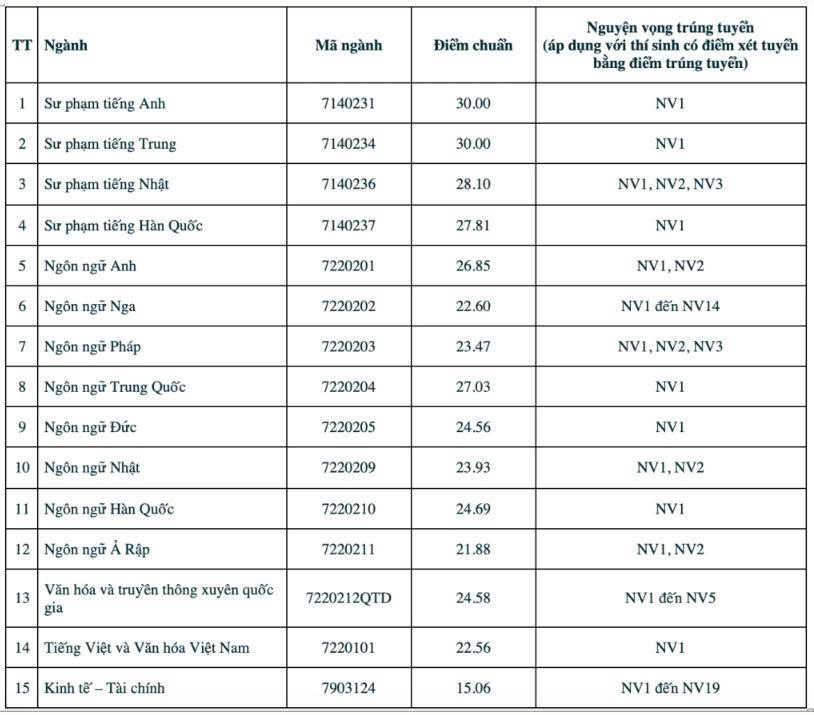 | TT | Ngành | Mã ngành | Điểm chuẩn | Nguyện vọng trúng tuyển (áp dụng với thí sinh có điểm xét tuyển bằng điểm trúng tuyển) |
|---|---|---|---|---|
| 1 | Sư phạm tiếng Anh | 7140231 | 30.00 | NV1 |
| 2 | Sư phạm tiếng Trung | 7140234 | 30.00 | NV1 |
| 3 | Sư phạm tiếng Nhật | 7140236 | 28.10 | NV1, NV2, NV3 |
| 4 | Sư phạm tiếng Hàn Quốc | 7140237 | 27.81 | NV1 |
| 5 | Ngôn ngữ Anh | 7220201 | 26.85 | NV1, NV2 |
| 6 | Ngôn ngữ Nga | 7220202 | 22.60 | NV1 đến NV14 |
| 7 | Ngôn ngữ Pháp | 7220203 | 23.47 | NV1, NV2, NV3 |
| 8 | Ngôn ngữ Trung Quốc | 7220204 | 27.03 | NV1 |
| 9 | Ngôn ngữ Đức | 7220205 | 24.56 | NV1 |
| 10 | Ngôn ngữ Nhật | 7220209 | 23.93 | NV1, NV2 |
| 11 | Ngôn ngữ Hàn Quốc | 7220210 | 24.69 | NV1 |
| 12 | Ngôn ngữ Ả Rập | 7220211 | 21.88 | NV1, NV2 |
| 13 | Văn hóa và truyền thông xuyên quốc gia | 7220212QTD | 24.58 | NV1 đến NV5 |
| 14 | Tiếng Việt và Văn hóa Việt Nam | 7220101 | 22.56 | NV1 |
| 15 | Kinh tế – Tài chính | 7903124 | 15.06 | NV1 đến NV19 |